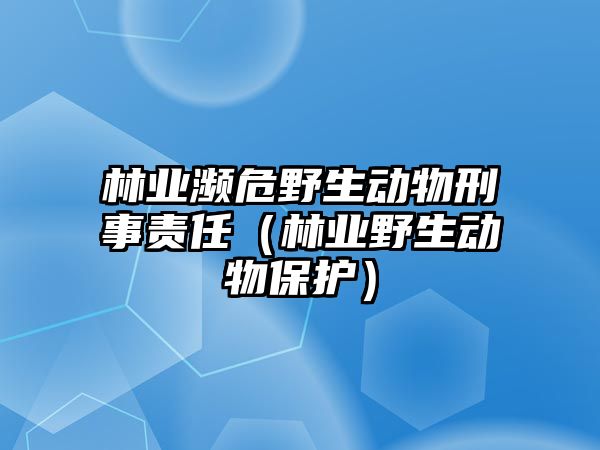 林业濒危野生动物刑事责任（林业野生动物保护）